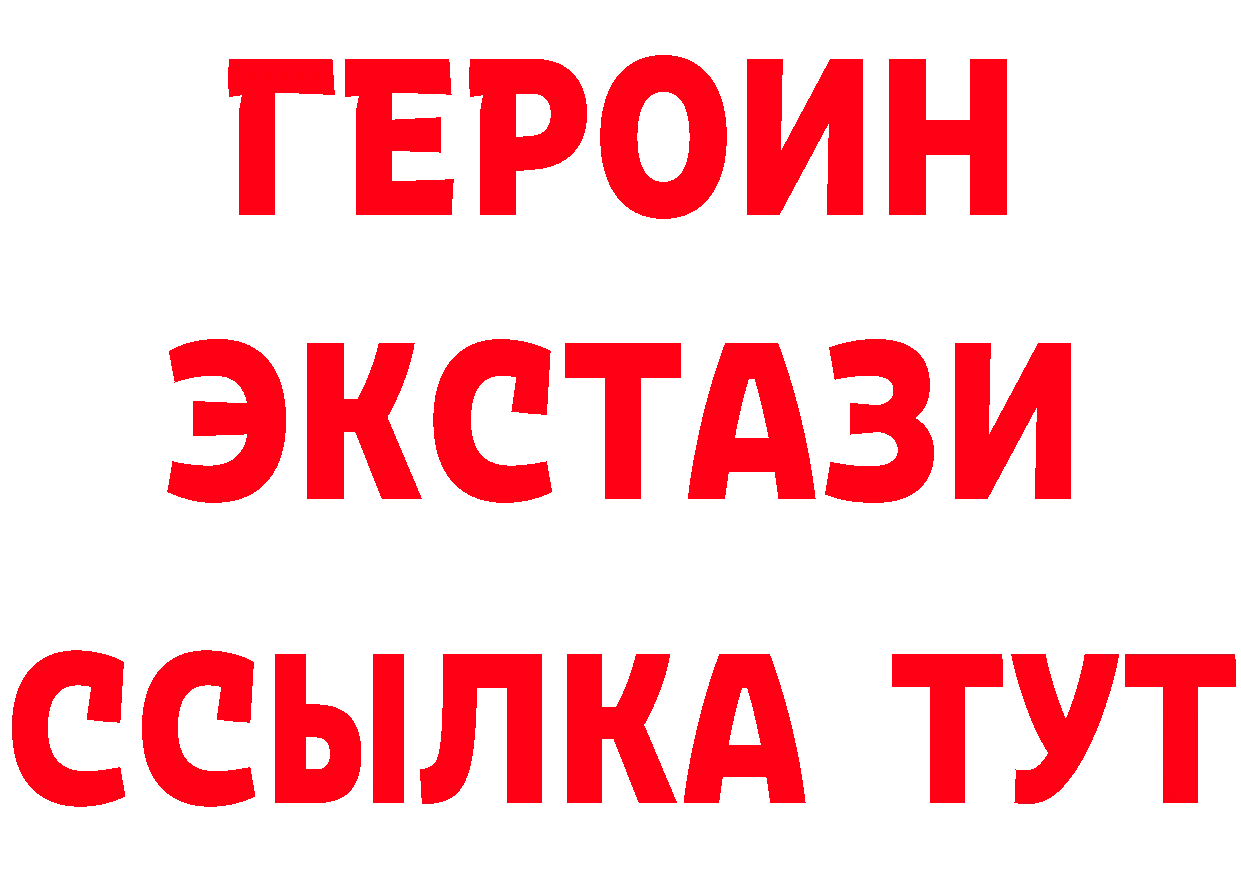 ГЕРОИН ЭКСТАЗИ ССЫЛКА ТУТ